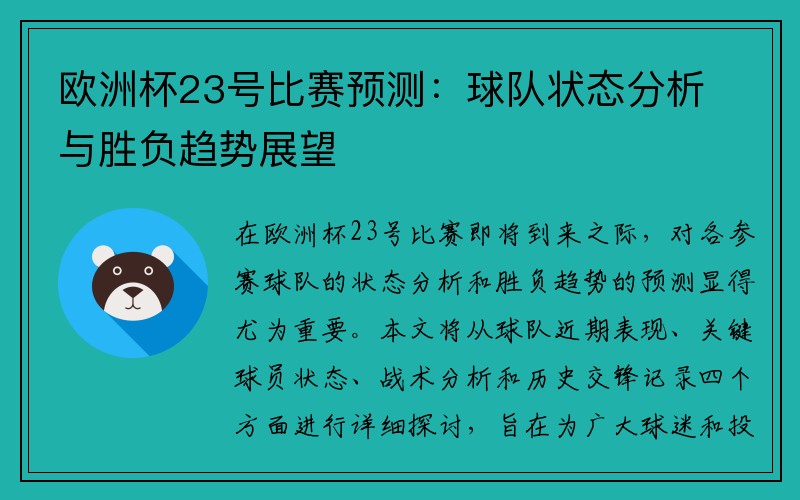 欧洲杯23号比赛预测：球队状态分析与胜负趋势展望

在欧洲杯23号比赛即将到来之际，对各参赛球队的状态分析和胜负趋势的预测显得尤为重要。本文将从球队近期表现、关键球员状态、战术分析和历史交锋记录四个方面进行详细探讨，旨在为广大球迷和投